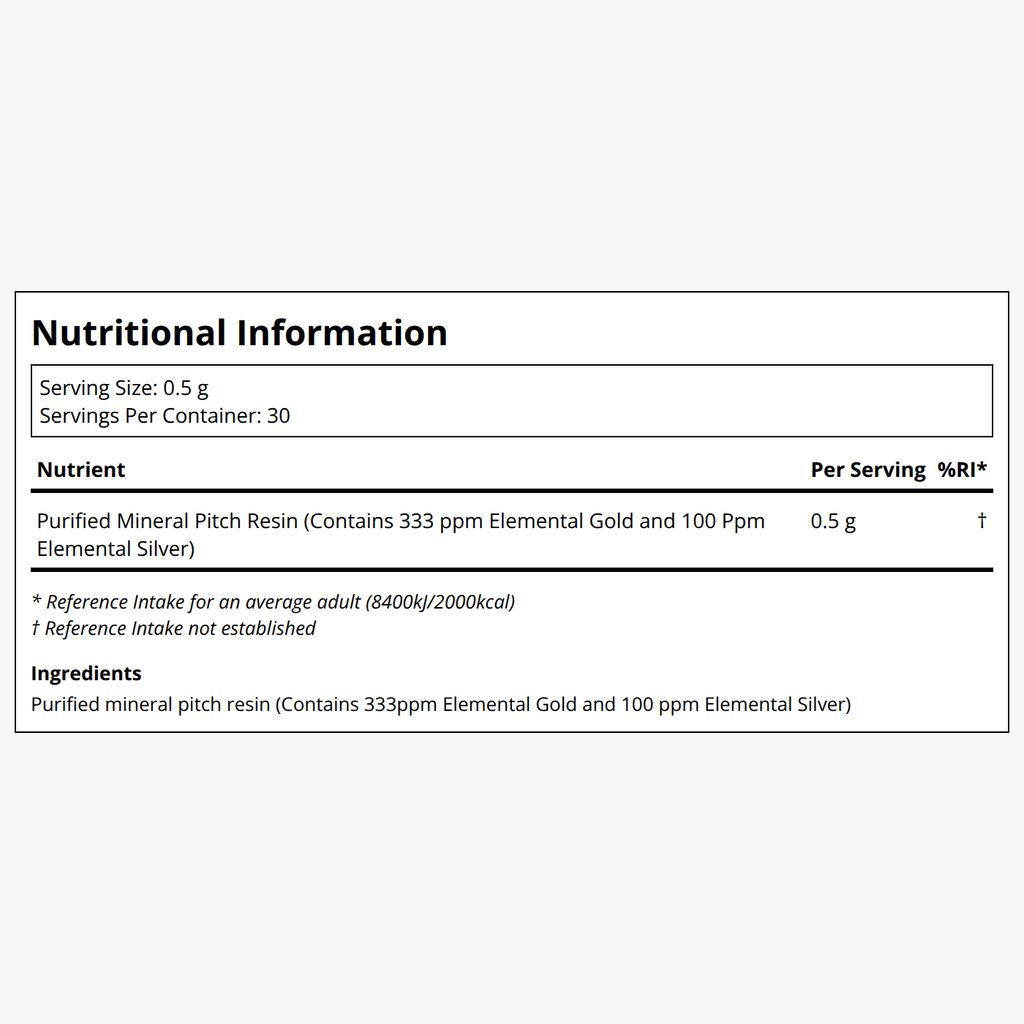 Nutritional Information

Serving Size: 0.5 g
Servings Per Container: 30

| Nutrient | Per Serving | %RI* |
|---|---|---|
| Purified Mineral Pitch Resin (Contains 333 ppm Elemental Gold and 100 Ppm Elemental Silver) | 0.5 g | † |

* Reference Intake for an average adult (8400kJ/2000kcal)
† Reference Intake not established

Ingredients
Purified mineral pitch resin (Contains 333ppm Elemental Gold and 100 ppm Elemental Silver)